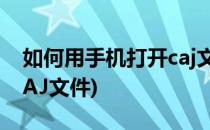 如何用手机打开caj文

AJ文件)